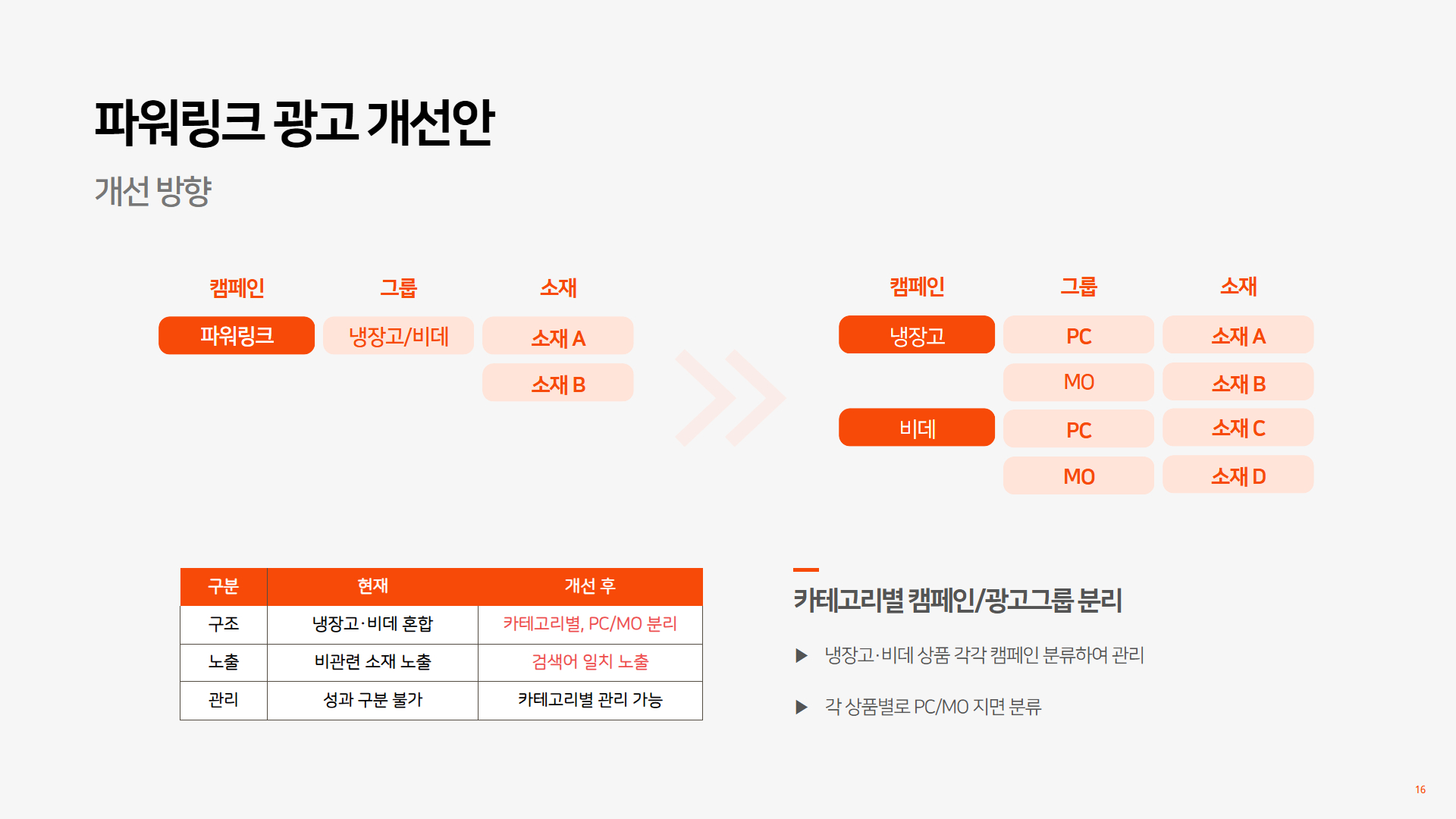 파워링크 광고 개선안

개선 방향

캠페인
그룹
소재

파워링크
냉장고/비데
소재 A
소재 B

캠페인
그룹
소재

냉장고
PC
소재 A
MO
소재 B
비데
PC
소재 C
MO
소재 D

| 구분 | 현재 | 개선 후 |
|---|---|---|
| 구조 | 냉장고·비데 혼합 | 카테고리별, PC/MO 분리 |
| 노출 | 비관련 소재 노출 | 검색어 일치 노출 |
| 관리 | 성과 구분 불가 | 카테고리별 관리 가능 |

카테고리별 캠페인/광고그룹 분리

▶ 냉장고·비데 상품 각각 캠페인 분류하여 관리

▶ 각 상품별로 PC/MO 지면 분류

16